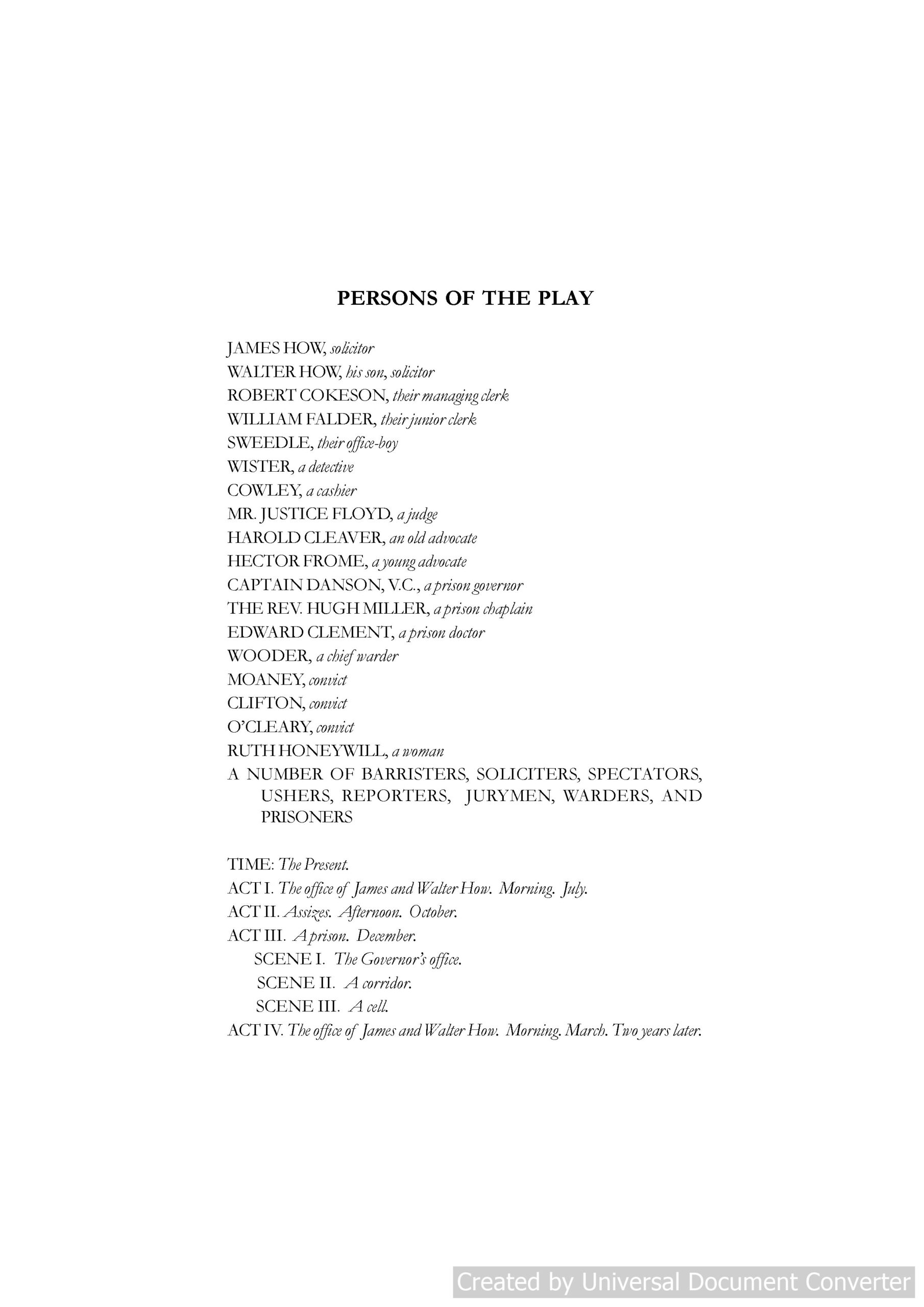 PERSONS OF THE PLAY

JAMES HOW, solicitor
WALTER HOW, his son, solicitor
ROBERT COKESON, their managing clerk
WILLIAM FALDER, their junior clerk
SWEEDLE, their office-boy
WISTER, a detective
COWLEY, a cashier
MR. JUSTICE FLOYD, a judge
HAROLD CLEAVER, an old advocate
HECTOR FROME, a young advocate
CAPTAIN DANSON, V.C., a prison governor
THE REV. HUGH MILLER, a prison chaplain
EDWARD CLEMENT, a prison doctor
WOODER, a chief warder
MOANEY, convict
CLIFTON, convict
O'CLEARY, convict
RUTH HONEYWILL, a woman
A NUMBER OF BARRISTERS, SOLICITERS, SPECTATORS, USHERS, REPORTERS, JURYMEN, WARDERS, AND PRISONERS

TIME: The Present.
ACT I. The office of James and Walter How. Morning. July.
ACT II. Assizes. Afternoon. October.
ACT III. A prison. December.
SCENE I. The Governor's office.
SCENE II. A corridor.
SCENE III. A cell.
ACT IV. The office of James and Walter How. Morning. March. Two years later.

Created by Universal Document Converter